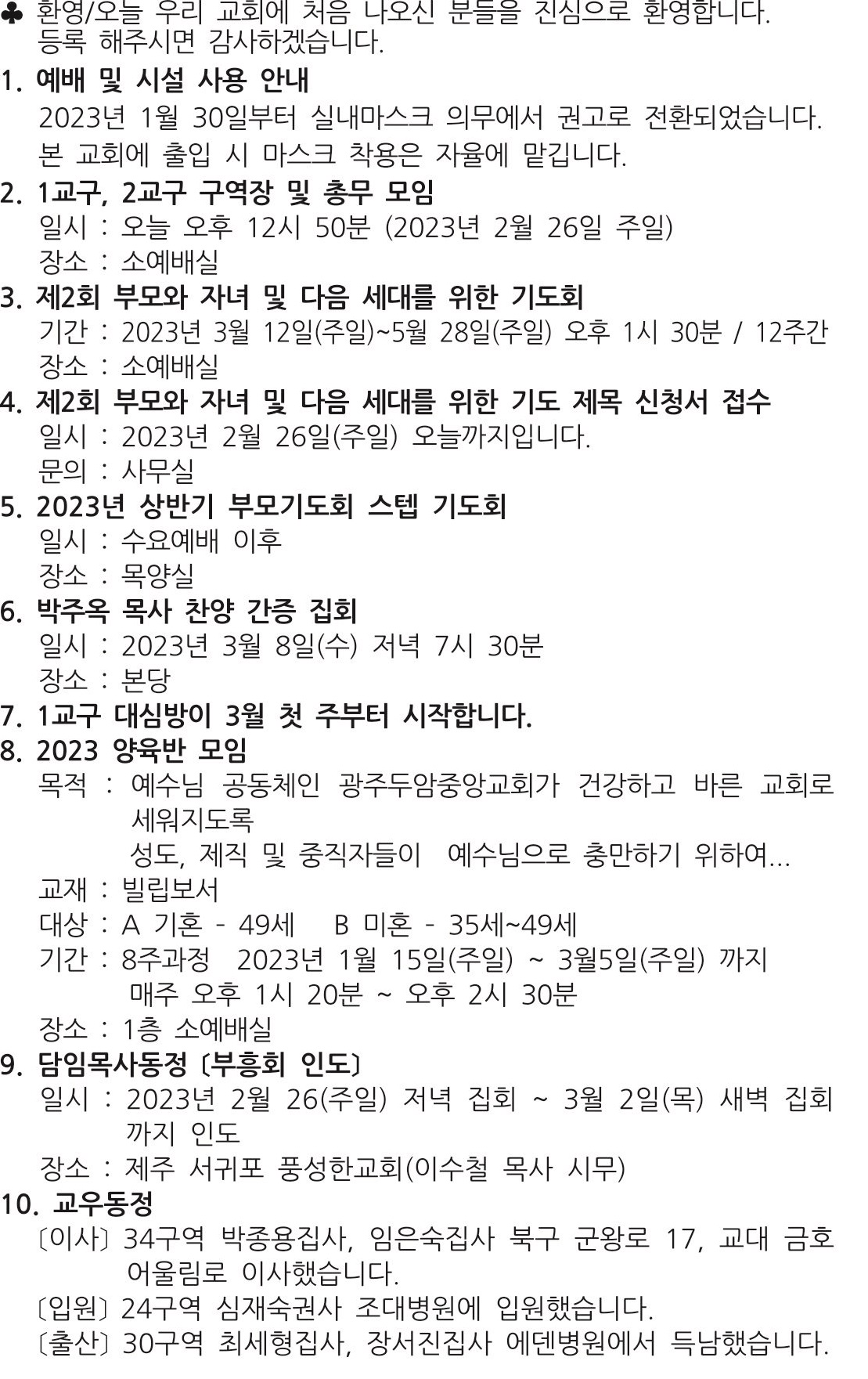 ♣ 환영/오늘 우리 교회에 처음 나오신 분들을 진심으로 환영합니다. 등록 해주시면 감사하겠습니다.

1. 예배 및 시설 사용 안내
2023년 1월 30일부터 실내마스크 의무에서 권고로 전환되었습니다.
본 교회에 출입 시 마스크 착용은 자율에 맡깁니다.

2. 1교구, 2교구 구역장 및 총무 모임
일시 : 오늘 오후 12시 50분 (2023년 2월 26일 주일)
장소 : 소예배실

3. 제2회 부모와 자녀 및 다음 세대를 위한 기도회
기간 : 2023년 3월 12일(주일)~5월 28일(주일) 오후 1시 30분 / 12주간
장소 : 소예배실

4. 제2회 부모와 자녀 및 다음 세대를 위한 기도 제목 신청서 접수
일시 : 2023년 2월 26일(주일) 오늘까지입니다.
문의 : 사무실

5. 2023년 상반기 부모기도회 스텝 기도회
일시 : 수요예배 이후
장소 : 목양실

6. 박주옥 목사 찬양 간증 집회
일시 : 2023년 3월 8일(수) 저녁 7시 30분
장소 : 본당

7. 1교구 대심방이 3월 첫 주부터 시작합니다.

8. 2023 양육반 모임
목적 : 예수님 공동체인 광주두암중앙교회가 건강하고 바른 교회로 세워지도록
성도, 제직 및 중직자들이 예수님으로 충만하기 위하여...
교재 : 빌립보서
대상 : A 기혼 - 49세 B 미혼 - 35세~49세
기간 : 8주과정 2023년 1월 15일(주일) ~ 3월5일(주일) 까지
매주 오후 1시 20분 ~ 오후 2시 30분
장소 : 1층 소예배실

9. 담임목사동정 〔부흥회 인도〕
일시 : 2023년 2월 26(주일) 저녁 집회 ~ 3월 2일(목) 새벽 집회 까지 인도
장소 : 제주 서귀포 풍성한교회(이수철 목사 시무)

10. 교우동정
〔이사〕 34구역 박종용집사, 임은숙집사 북구 군왕로 17, 교대 금호 어울림로 이사했습니다.
〔입원〕 24구역 심재숙권사 조대병원에 입원했습니다.
〔출산〕 30구역 최세형집사, 장서진집사 에덴병원에서 득남했습니다.